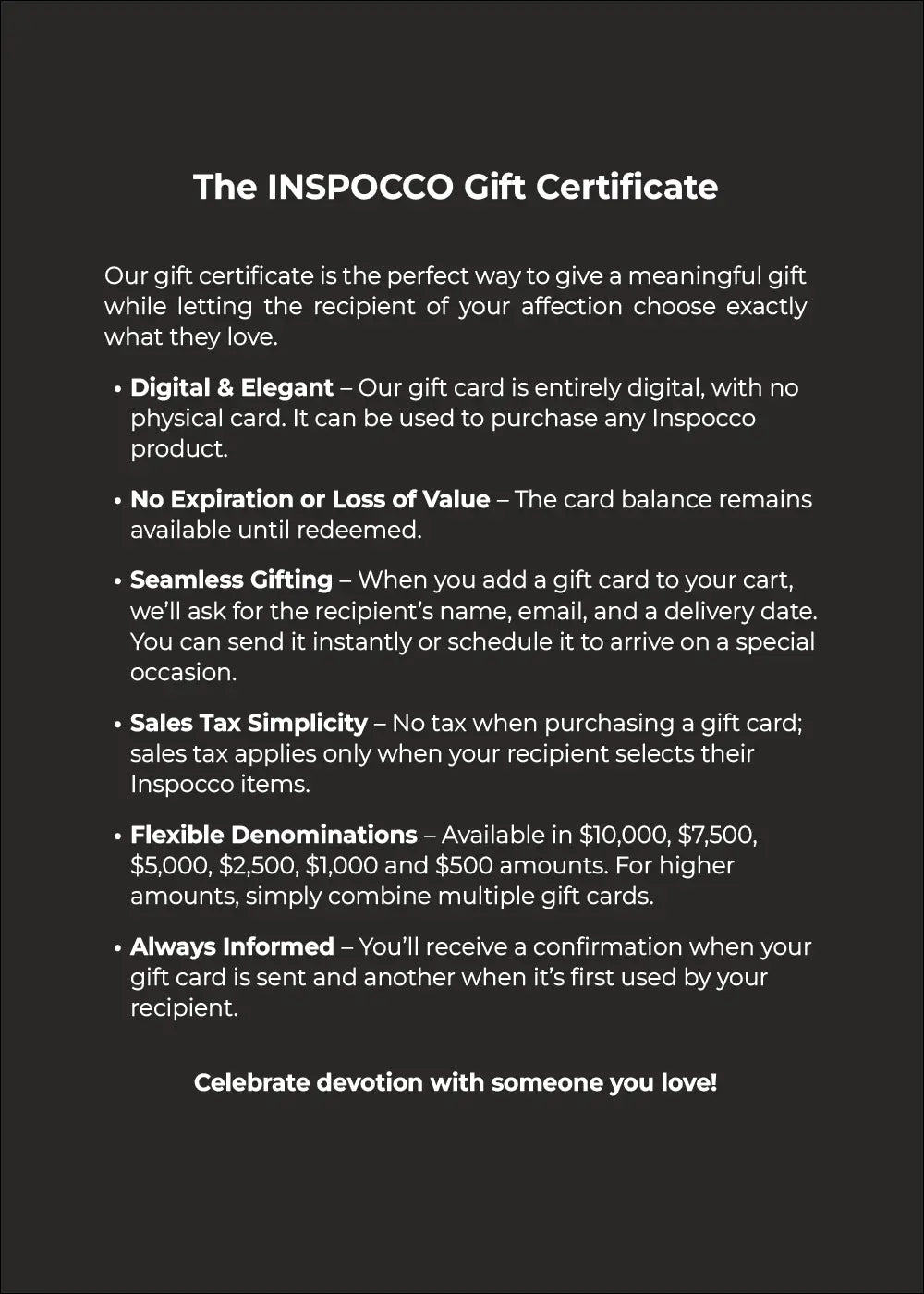 The INSPOCCO Gift Certificate

Our gift certificate is the perfect way to give a meaningful gift while letting the recipient of your affection choose exactly what they love.

• Digital & Elegant – Our gift card is entirely digital, with no physical card. It can be used to purchase any Inspocco product.

• No Expiration or Loss of Value – The card balance remains available until redeemed.

• Seamless Gifting – When you add a gift card to your cart, we'll ask for the recipient's name, email, and a delivery date. You can send it instantly or schedule it to arrive on a special occasion.

• Sales Tax Simplicity – No tax when purchasing a gift card; sales tax applies only when your recipient selects their Inspocco items.

• Flexible Denominations – Available in \$10,000, \$7,500, \$5,000, \$2,500, \$1,000 and \$500 amounts. For higher amounts, simply combine multiple gift cards.

• Always Informed – You'll receive a confirmation when your gift card is sent and another when it's first used by your recipient.

Celebrate devotion with someone you love!